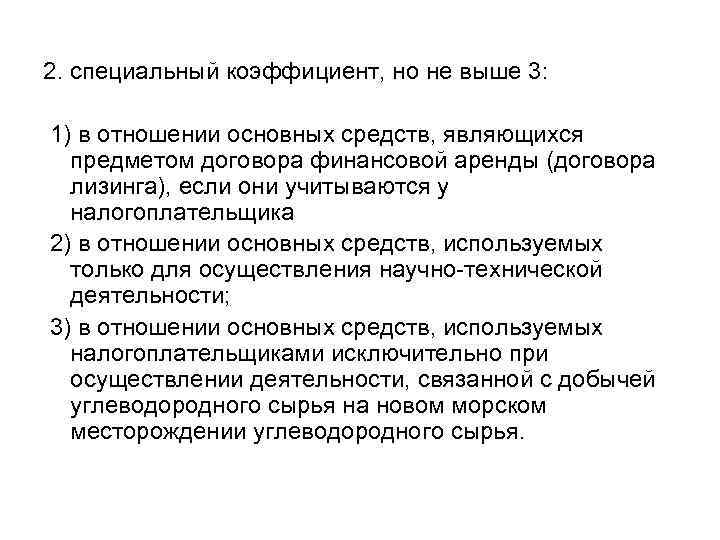 2. специальный коэффициент, но не выше 3:

1) в отношении основных средств, являющихся предметом договора финансовой аренды (договора лизинга), если они учитываются у налогоплательщика

2) в отношении основных средств, используемых только для осуществления научно-технической деятельности;

3) в отношении основных средств, используемых налогоплательщиками исключительно при осуществлении деятельности, связанной с добычей углеводородного сырья на новом морском месторождении углеводородного сырья.